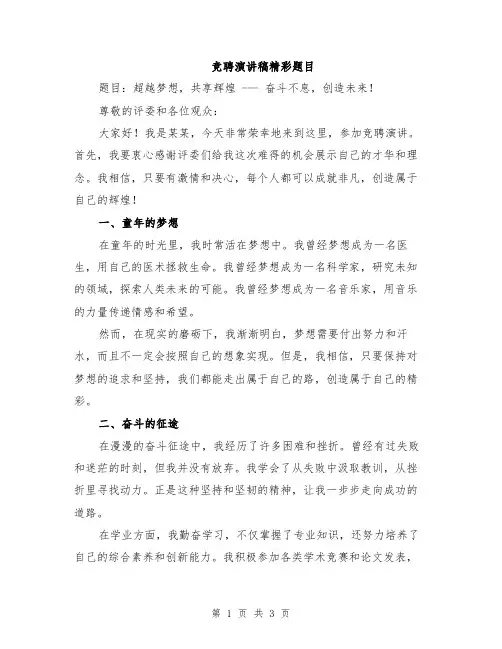 竞聘演讲稿精彩题目

题目：超越梦想，共享辉煌 —— 奋斗不息，创造未来！

尊敬的评委和各位观众：

大家好！我是某某，今天非常荣幸地来到这里，参加竞聘演讲。首先，我要衷心感谢评委们给我这次难得的机会展示自己的才华和理念。我相信，只要有激情和决心，每个人都可以成就非凡，创造属于自己的辉煌！

一、童年的梦想

在童年的时光里，我时常活在梦想中。我曾经梦想成为一名医生，用自己的医术拯救生命。我曾经梦想成为一名科学家，研究未知的领域，探索人类未来的可能。我曾经梦想成为一名音乐家，用音乐的力量传递情感和希望。

然而，在现实的磨砺下，我渐渐明白，梦想需要付出努力和汗水，而且不一定会按照自己的想象实现。但是，我相信，只要保持对梦想的追求和坚持，我们都能走出属于自己的路，创造属于自己的精彩。

二、奋斗的征途

在漫漫的奋斗征途中，我经历了许多困难和挫折。曾经有过失败和迷茫的时刻，但我并没有放弃。我学会了从失败中汲取教训，从挫折里寻找动力。正是这种坚持和坚韧的精神，让我一步步走向成功的道路。

在学业方面，我勤奋学习，不仅掌握了专业知识，还努力培养了自己的综合素养和创新能力。我积极参加各类学术竞赛和论文发表，

第 1 页 共 3 页